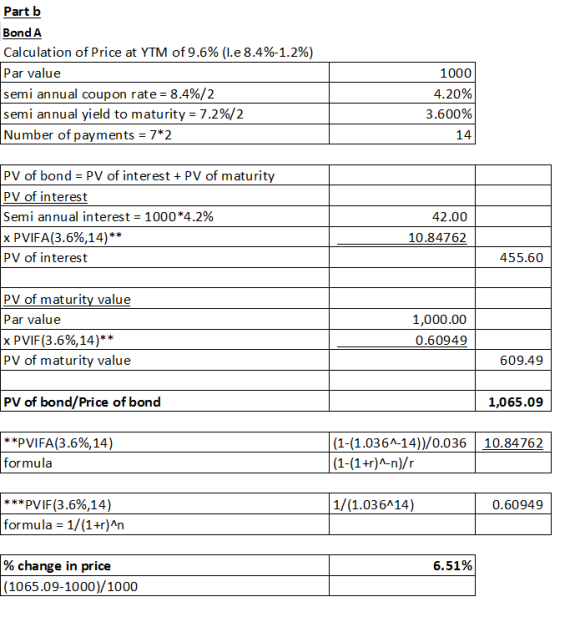 Part b

Bond A

Calculation of Price at YTM of 9.6% (I.e 8.4%-1.2%)

| Par value | 1000 |
|---|---|
| semi annual coupon rate = 8.4%/2 | 4.20% |
| semi annual yield to maturity = 7.2%/2 | 3.600% |
| Number of payments = 7*2 | 14 |

| PV of bond = PV of interest + PV of maturity | | |
|---|---|---|
| PV of interest | | |
| Semi annual interest = 1000*4.2% | 42.00 | |
| x PVIFA(3.6%,14)** | 10.84762 | |
| PV of interest | | 455.60 |
| | | |
| PV of maturity value | | |
| Par value | 1,000.00 | |
| x PVIF(3.6%,14)** | 0.60949 | |
| PV of maturity value | | 609.49 |
| | | |
| PV of bond/Price of bond | | 1,065.09 |

| **PVIFA(3.6%,14) | (1-(1.036^-14))/0.036 | 10.84762 |
|---|---|---|
| formula | (1-(1+r)^-n)/r | |

| ***PVIF(3.6%,14) | 1/(1.036^14) | 0.60949 |
|---|---|---|
| formula = 1/(1+r)^n | | |

| % change in price | 6.51% |
|---|---|
| (1065.09-1000)/1000 | |